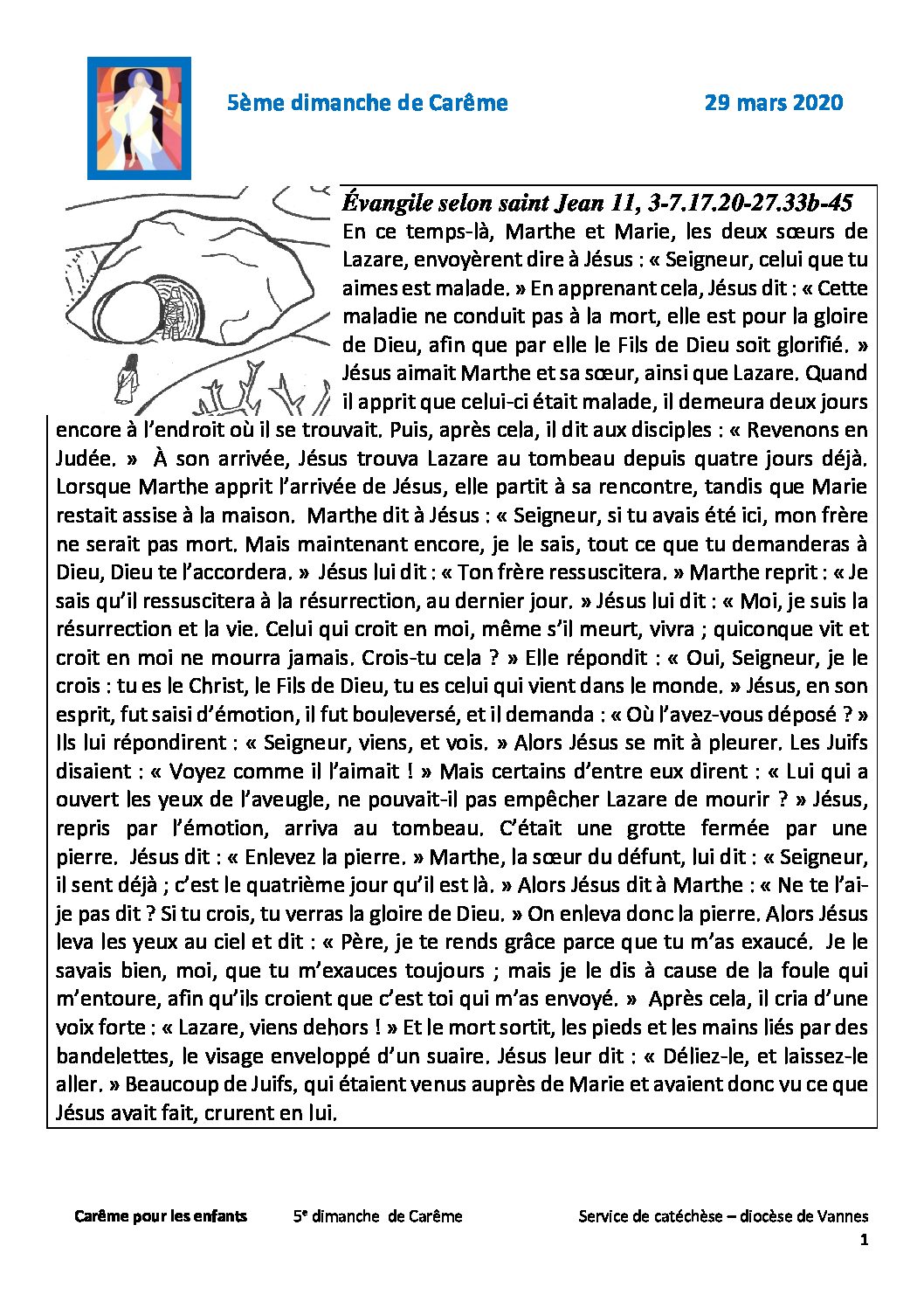 5ème dimanche de Carême 29 mars 2020

Évangile selon saint Jean 11, 3-7.17.20-27.33b-45

En ce temps-là, Marthe et Marie, les deux sœurs de Lazare, envoyèrent dire à Jésus : « Seigneur, celui que tu aimes est malade. » En apprenant cela, Jésus dit : « Cette maladie ne conduit pas à la mort, elle est pour la gloire de Dieu, afin que par elle le Fils de Dieu soit glorifié. » Jésus aimait Marthe et sa sœur, ainsi que Lazare. Quand il apprit que celui-ci était malade, il demeura deux jours encore à l'endroit où il se trouvait. Puis, après cela, il dit aux disciples : « Revenons en Judée. » À son arrivée, Jésus trouva Lazare au tombeau depuis quatre jours déjà. Lorsque Marthe apprit l'arrivée de Jésus, elle partit à sa rencontre, tandis que Marie restait assise à la maison. Marthe dit à Jésus : « Seigneur, si tu avais été ici, mon frère ne serait pas mort. Mais maintenant encore, je le sais, tout ce que tu demanderas à Dieu, Dieu te l'accordera. » Jésus lui dit : « Ton frère ressuscitera. » Marthe reprit : « Je sais qu'il ressuscitera à la résurrection, au dernier jour. » Jésus lui dit : « Moi, je suis la résurrection et la vie. Celui qui croit en moi, même s'il meurt, vivra ; quiconque vit et croit en moi ne mourra jamais. Crois-tu cela ? » Elle répondit : « Oui, Seigneur, je le crois : tu es le Christ, le Fils de Dieu, tu es celui qui vient dans le monde. » Jésus, en son esprit, fut saisi d'émotion, il fut bouleversé, et il demanda : « Où l'avez-vous déposé ? » Ils lui répondirent : « Seigneur, viens, et vois. » Alors Jésus se mit à pleurer. Les Juifs disaient : « Voyez comme il l'aimait ! » Mais certains d'entre eux dirent : « Lui qui a ouvert les yeux de l'aveugle, ne pouvait-il pas empêcher Lazare de mourir ? » Jésus, repris par l'émotion, arriva au tombeau. C'était une grotte fermée par une pierre. Jésus dit : « Enlevez la pierre. » Marthe, la sœur du défunt, lui dit : « Seigneur, il sent déjà ; c'est le quatrième jour qu'il est là. » Alors Jésus dit à Marthe : « Ne te l'ai-je pas dit ? Si tu crois, tu verras la gloire de Dieu. » On enleva donc la pierre. Alors Jésus leva les yeux au ciel et dit : « Père, je te rends grâce parce que tu m'as exaucé. Je le savais bien, moi, que tu m'exauces toujours ; mais je le dis à cause de la foule qui m'entoure, afin qu'ils croient que c'est toi qui m'as envoyé. » Après cela, il cria d'une voix forte : « Lazare, viens dehors ! » Et le mort sortit, les pieds et les mains liés par des bandelettes, le visage enveloppé d'un suaire. Jésus leur dit : « Déliez-le, et laissez-le aller. » Beaucoup de Juifs, qui étaient venus auprès de Marie et avaient donc vu ce que Jésus avait fait, crurent en lui.

Carême pour les enfants 5e dimanche de Carême Service de catéchèse – diocèse de Vannes
1